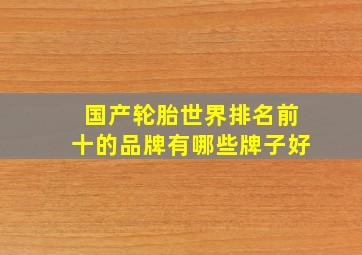 国产轮胎世界排名前十的品牌有哪些牌子好